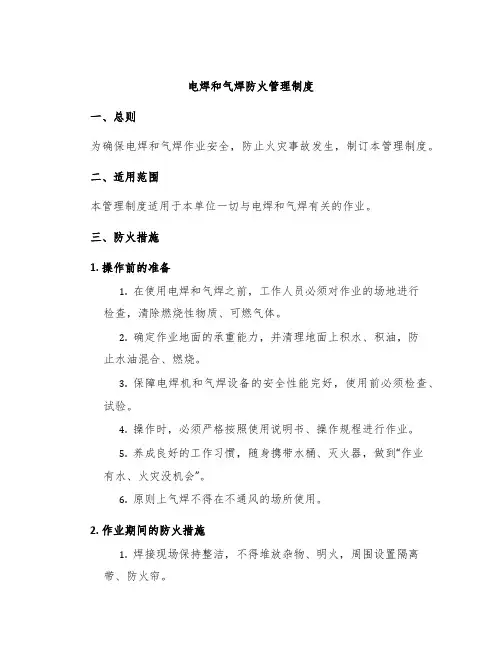 电焊和气焊防火管理制度

一、总则

为确保电焊和气焊作业安全，防止火灾事故发生，制订本管理制度。

二、适用范围

本管理制度适用于本单位一切与电焊和气焊有关的作业。

三、防火措施

1. 操作前的准备

1. 在使用电焊和气焊之前，工作人员必须对作业的场地进行检查，清除燃烧性物质、可燃气体。

2. 确定作业地面的承重能力，并清理地面上积水、积油，防止水油混合、燃烧。

3. 保障电焊机和气焊设备的安全性能完好，使用前必须检查、试验。

4. 操作时，必须严格按照使用说明书、操作规程进行作业。

5. 养成良好的工作习惯，随身携带水桶、灭火器，做到“作业有水、火灾没机会”。

6. 原则上气焊不得在不通风的场所使用。

2. 作业期间的防火措施

1. 焊接现场保持整洁，不得堆放杂物、明火，周围设置隔离带、防火帘。